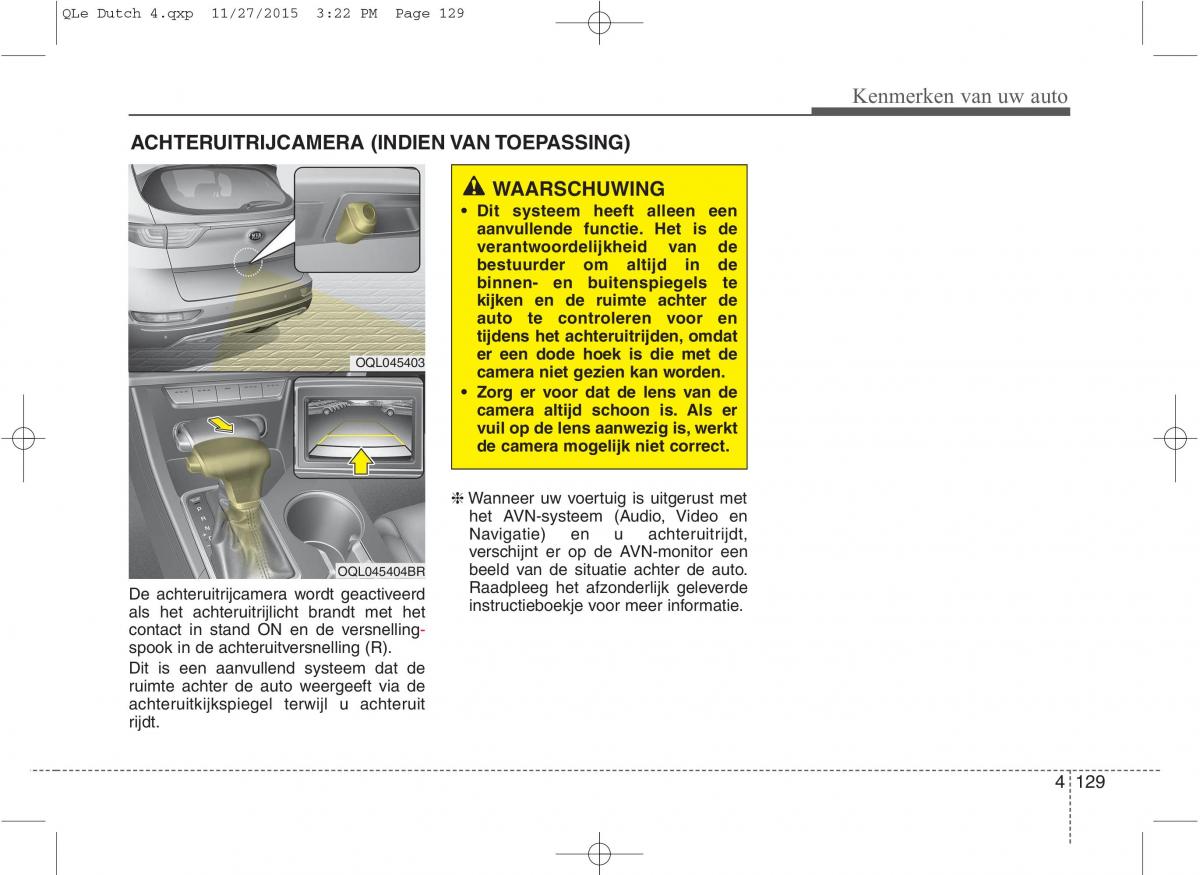 QLe Dutch 4.qxp 11/27/2015 3:22 PM Page 129

Kenmerken van uw auto

ACHTERUITRIJCAMERA (INDIEN VAN TOEPASSING)

OQL045403

OQL045404BR

De achteruitrijcamera wordt geactiveerd als het achteruitrijlicht brandt met het contact in stand ON en de versnellingspook in de achteruitversnelling (R).

Dit is een aanvullend systeem dat de ruimte achter de auto weergeeft via de achteruitkijkspiegel terwijl u achteruit rijdt.

WAARSCHUWING

• Dit systeem heeft alleen een aanvullende functie. Het is de verantwoordelijkheid van de bestuurder om altijd in de binnen- en buitenspiegels te kijken en de ruimte achter de auto te controleren voor en tijdens het achteruitrijden, omdat er een dode hoek is die met de camera niet gezien kan worden.
• Zorg er voor dat de lens van de camera altijd schoon is. Als er vuil op de lens aanwezig is, werkt de camera mogelijk niet correct.

❈ Wanneer uw voertuig is uitgerust met het AVN-systeem (Audio, Video en Navigatie) en u achteruitrijdt, verschijnt er op de AVN-monitor een beeld van de situatie achter de auto. Raadpleeg het afzonderlijk geleverde instructieboekje voor meer informatie.

4 129